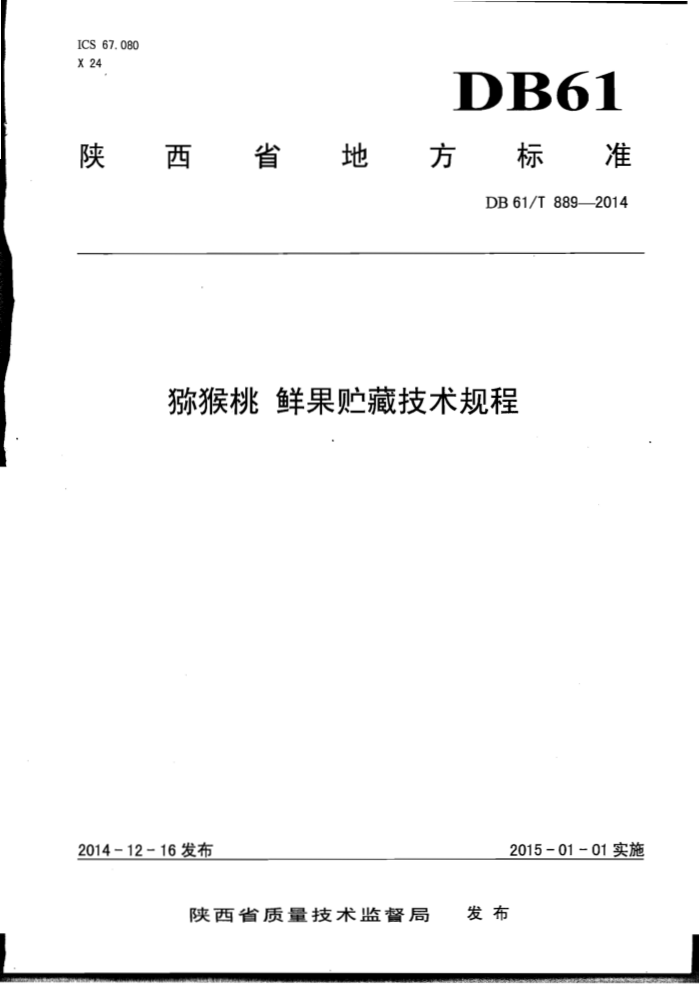 ICS 67.080
X 24

DB61

陕西省地方标准

DB 61/T 889—2014

猕猴桃 鲜果贮藏技术规程

2014-12-16发布 2015-01-01实施

陕西省质量技术监督局 发布